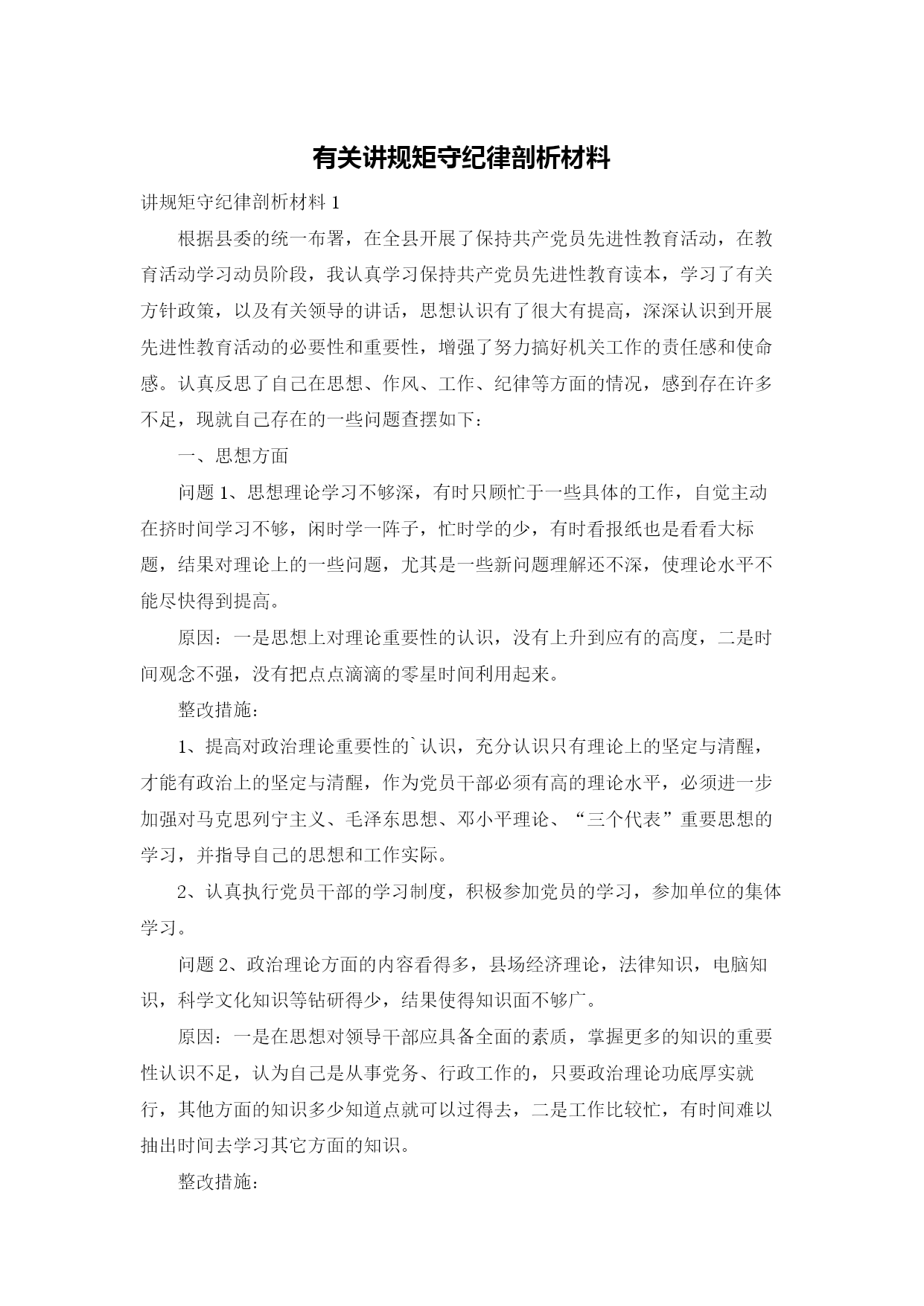 有关讲规矩守纪律剖析材料

讲规矩守纪律剖析材料 1

根据县委的统一布署，在全县开展了保持共产党员先进性教育活动，在教育活动学习动员阶段，我认真学习保持共产党员先进性教育读本，学习了有关方针政策，以及有关领导的讲话，思想认识有了很大有提高，深深认识到开展先进性教育活动的必要性和重要性，增强了努力搞好机关工作的责任感和使命感。认真反思了自己在思想、作风、工作、纪律等方面的情况，感到存在许多不足，现就自己存在的一些问题查摆如下：

一、思想方面

问题 1、思想理论学习不够深，有时只顾忙于一些具体的工作，自觉主动在挤时间学习不够，闲时学一阵子，忙时学的少，有时看报纸也是看看大标题，结果对理论上的一些问题，尤其是一些新问题理解还不深，使理论水平不能尽快得到提高。

原因：一是思想上对理论重要性的认识，没有上升到应有的高度，二是时间观念不强，没有把点点滴滴的零星时间利用起来。

整改措施：

1、提高对政治理论重要性的`认识，充分认识只有理论上的坚定与清醒，才能有政治上的坚定与清醒，作为党员干部必须有高的理论水平，必须进一步加强对马克思列宁主义、毛泽东思想、邓小平理论、“三个代表”重要思想的学习，并指导自己的思想和工作实际。

2、认真执行党员干部的学习制度，积极参加党员的学习，参加单位的集体学习。

问题 2、政治理论方面的内容看得多，县场经济理论，法律知识，电脑知识，科学文化知识等钻研得少，结果使得知识面不够广。

原因：一是在思想对领导干部应具备全面的素质，掌握更多的知识的重要性认识不足，认为自己是从事党务、行政工作的，只要政治理论功底厚实就行，其他方面的知识多少知道点就可以过得去，二是工作比较忙，有时间难以抽出时间去学习其它方面的知识。

整改措施：